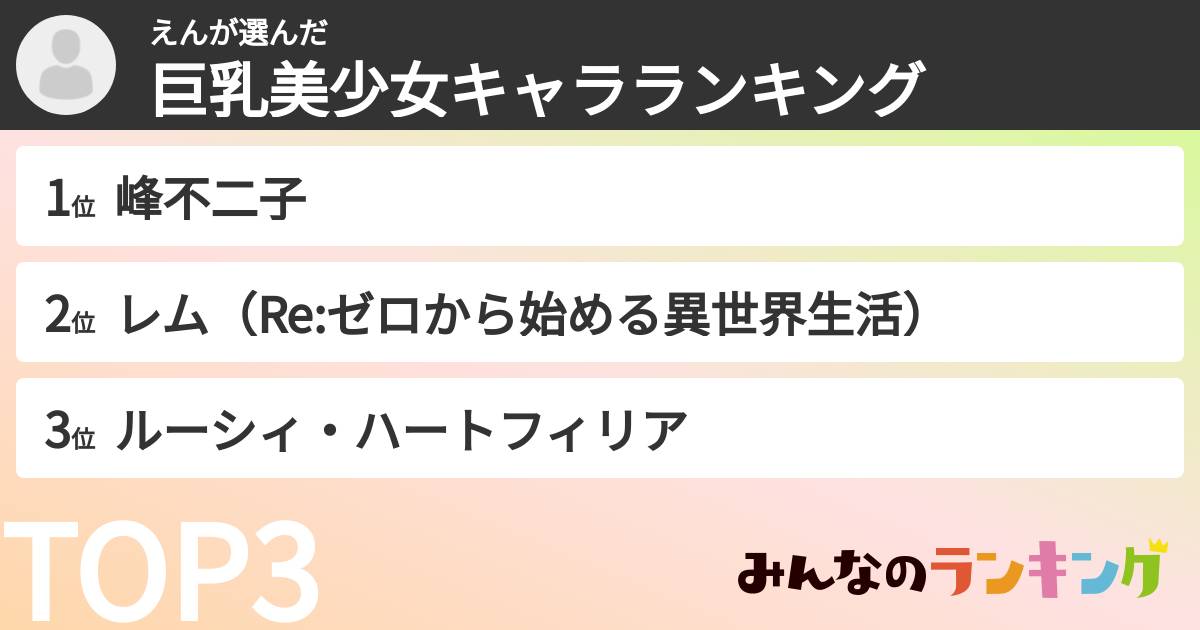 えんが選んだ
巨乳美少女キャラランキング

1位 峰不二子

2位 レム（Re:ゼロから始める異世界生活）

3位 ルーシィ・ハートフィリア

TOP3

みんなのランキング